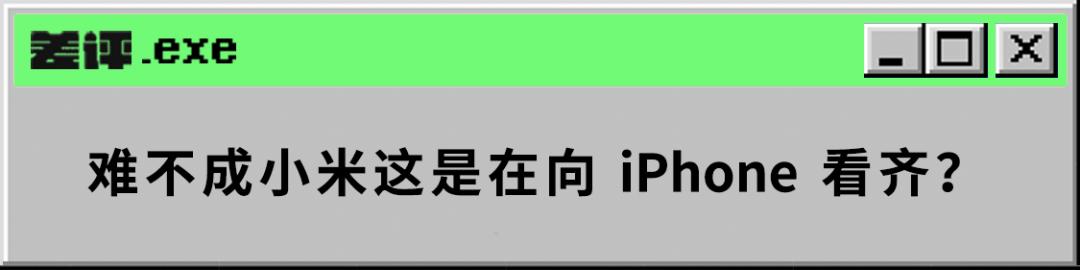 差评.exe

难不成小米这是在向 iPhone 看齐？